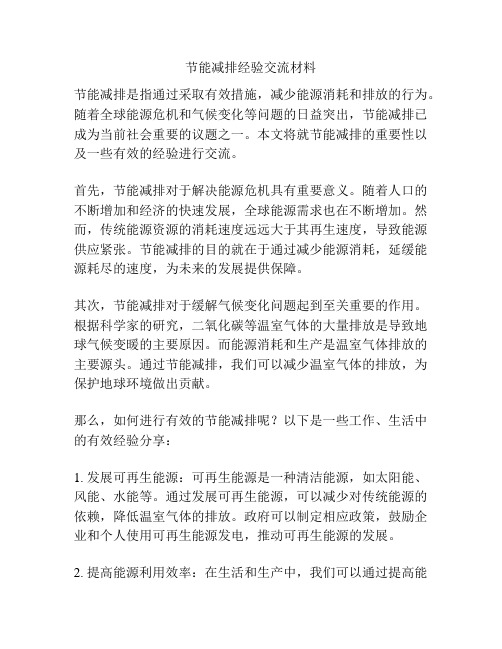 节能减排经验交流材料

节能减排是指通过采取有效措施，减少能源消耗和排放的行为。随着全球能源危机和气候变化等问题的日益突出，节能减排已成为当前社会重要的议题之一。本文将就节能减排的重要性以及一些有效的经验进行交流。

首先，节能减排对于解决能源危机具有重要意义。随着人口的不断增加和经济的快速发展，全球能源需求也在不断增加。然而，传统能源资源的消耗速度远远大于其再生速度，导致能源供应紧张。节能减排的目的就在于通过减少能源消耗，延缓能源耗尽的速度，为未来的发展提供保障。

其次，节能减排对于缓解气候变化问题起到至关重要的作用。根据科学家的研究，二氧化碳等温室气体的大量排放是导致地球气候变暖的主要原因。而能源消耗和生产是温室气体排放的主要源头。通过节能减排，我们可以减少温室气体的排放，为保护地球环境做出贡献。

那么，如何进行有效的节能减排呢？以下是一些工作、生活中的有效经验分享：

1. 发展可再生能源：可再生能源是一种清洁能源，如太阳能、风能、水能等。通过发展可再生能源，可以减少对传统能源的依赖，降低温室气体的排放。政府可以制定相应政策，鼓励企业和个人使用可再生能源发电，推动可再生能源的发展。

2. 提高能源利用效率：在生活和生产中，我们可以通过提高能